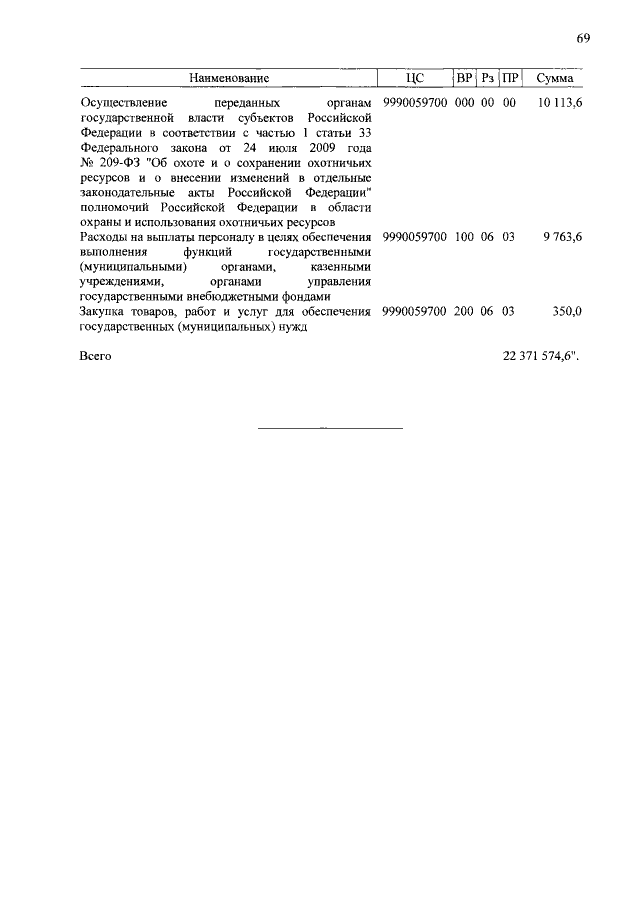 69

| Наименование | ЦС | ВР | Рз | ПР | Сумма |
|---|---|---|---|---|---|
| Осуществление переданных органам государственной власти субъектов Российской Федерации в соответствии с частью 1 статьи 33 Федерального закона от 24 июля 2009 года № 209-ФЗ "Об охоте и о сохранении охотничьих ресурсов и о внесении изменений в отдельные законодательные акты Российской Федерации" полномочий Российской Федерации в области охраны и использования охотничьих ресурсов | 9990059700 | 000 | 00 | 00 | 10 113,6 |
| Расходы на выплаты персоналу в целях обеспечения выполнения функций государственными (муниципальными) органами, казенными учреждениями, органами управления государственными внебюджетными фондами | 9990059700 | 100 | 06 | 03 | 9 763,6 |
| Закупка товаров, работ и услуг для обеспечения государственных (муниципальных) нужд | 9990059700 | 200 | 06 | 03 | 350,0 |
| Всего | | | | | 22 371 574,6". |